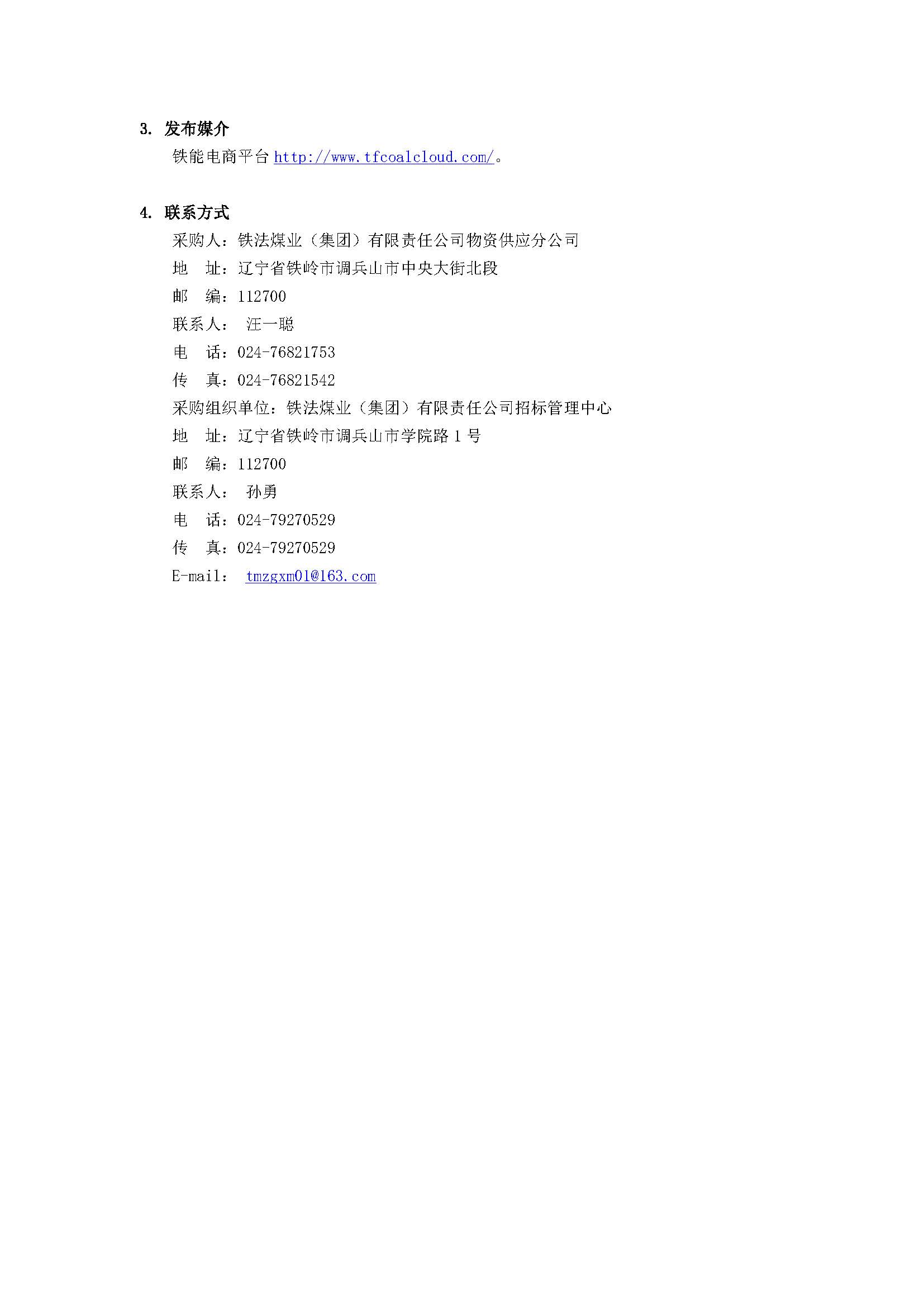 3. 发布媒介

铁能电商平台 http://www.tfcoalcloud.com/。

4. 联系方式

采购人：铁法煤业（集团）有限责任公司物资供应分公司

地　址：辽宁省铁岭市调兵山市中央大街北段

邮　编：112700

联系人：　汪一聪

电　话：024-76821753

传　真：024-76821542

采购组织单位：铁法煤业（集团）有限责任公司招标管理中心

地　址：辽宁省铁岭市调兵山市学院路 1 号

邮　编：112700

联系人：　孙勇

电　话：024-79270529

传　真：024-79270529

E-mail：　tmzgxm01@163.com